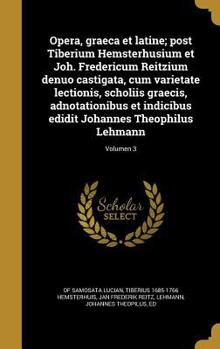 Opera, graeca et latine; post Tiberium Hemsterhusium et Joh. Fredericum Reitzium denuo castigata, cum varietate lectionis, scholiis graecis, adnotationibus et indicibus edidit Johannes Theophilus Lehmann

Volumen 3

Scholar SELECT

OF SAMOSATA LUCIAN, TIBERIUS 1685-1766 HEMSTERHUIS, JAN FREDERIK REITZ, LEHMANN, JOHANNES THEOPILUS, ED